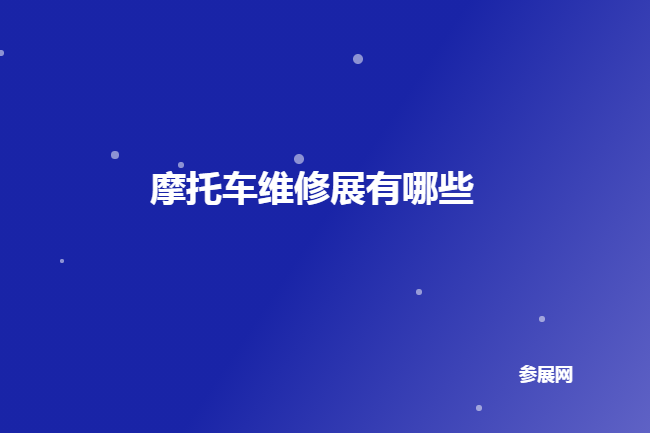 摩托车维修展有哪些

参展网